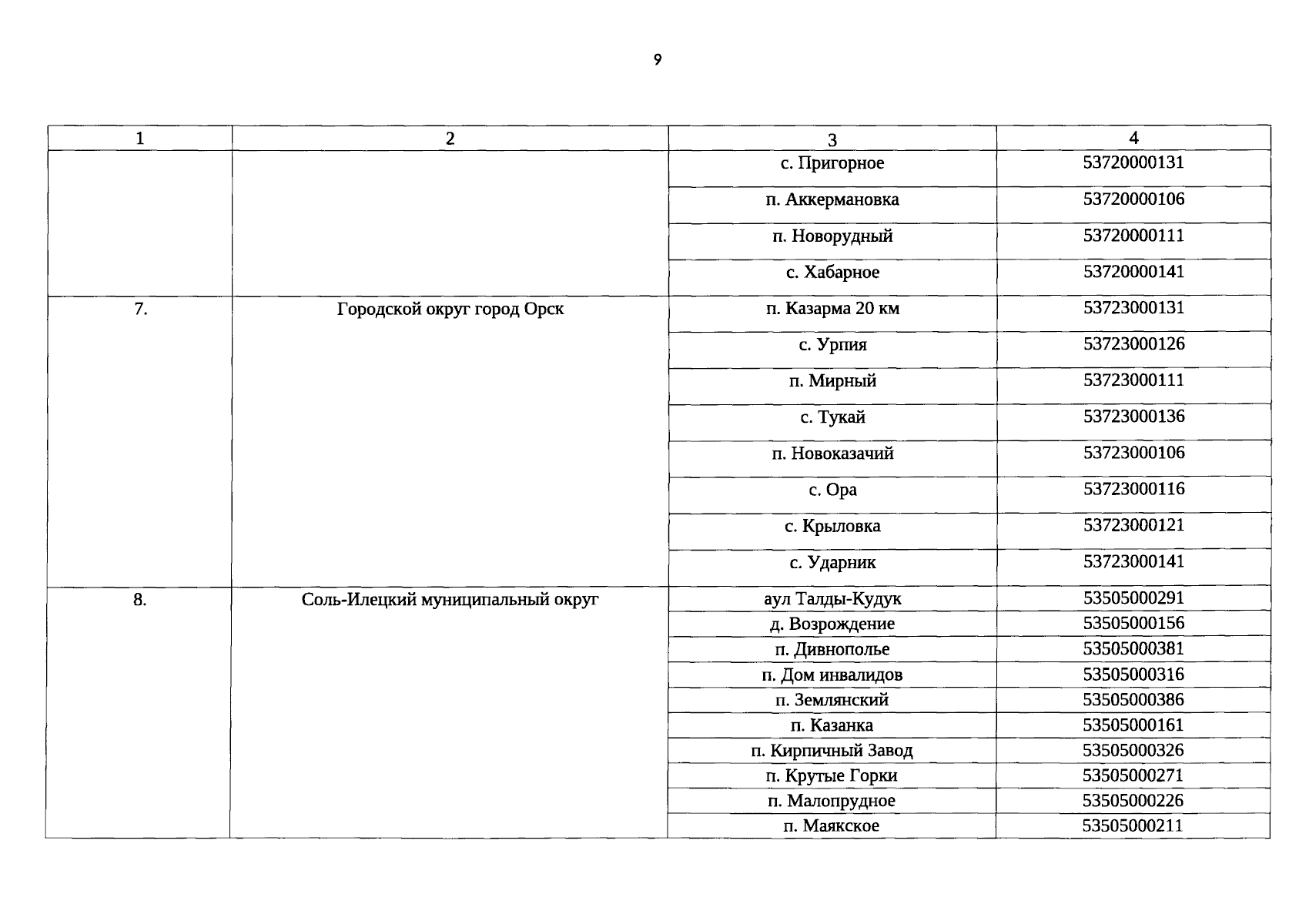 9

| 1 | 2 | 3 | 4 |
|---|---|---|---|
|  |  | с. Пригорное | 53720000131 |
|  |  | п. Аккермановка | 53720000106 |
|  |  | п. Новорудный | 53720000111 |
|  |  | с. Хабарное | 53720000141 |
| 7. | Городской округ город Орск | п. Казарма 20 км | 53723000131 |
|  |  | с. Урпия | 53723000126 |
|  |  | п. Мирный | 53723000111 |
|  |  | с. Тукай | 53723000136 |
|  |  | п. Новоказачий | 53723000106 |
|  |  | с. Ора | 53723000116 |
|  |  | с. Крыловка | 53723000121 |
|  |  | с. Ударник | 53723000141 |
| 8. | Соль-Илецкий муниципальный округ | аул Талды-Кудук | 53505000291 |
|  |  | д. Возрождение | 53505000156 |
|  |  | п. Дивнополье | 53505000381 |
|  |  | п. Дом инвалидов | 53505000316 |
|  |  | п. Землянский | 53505000386 |
|  |  | п. Казанка | 53505000161 |
|  |  | п. Кирпичный Завод | 53505000326 |
|  |  | п. Крутые Горки | 53505000271 |
|  |  | п. Малопрудное | 53505000226 |
|  |  | п. Маякское | 53505000211 |